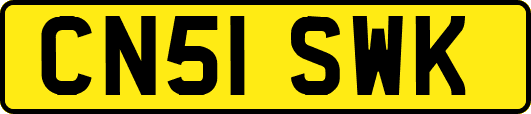 CN51 SWK